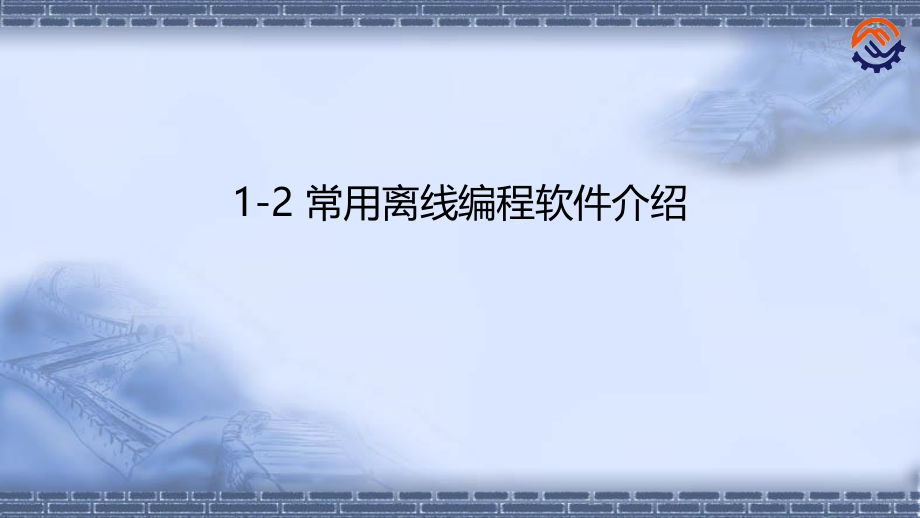 1-2 常用离线编程软件介绍